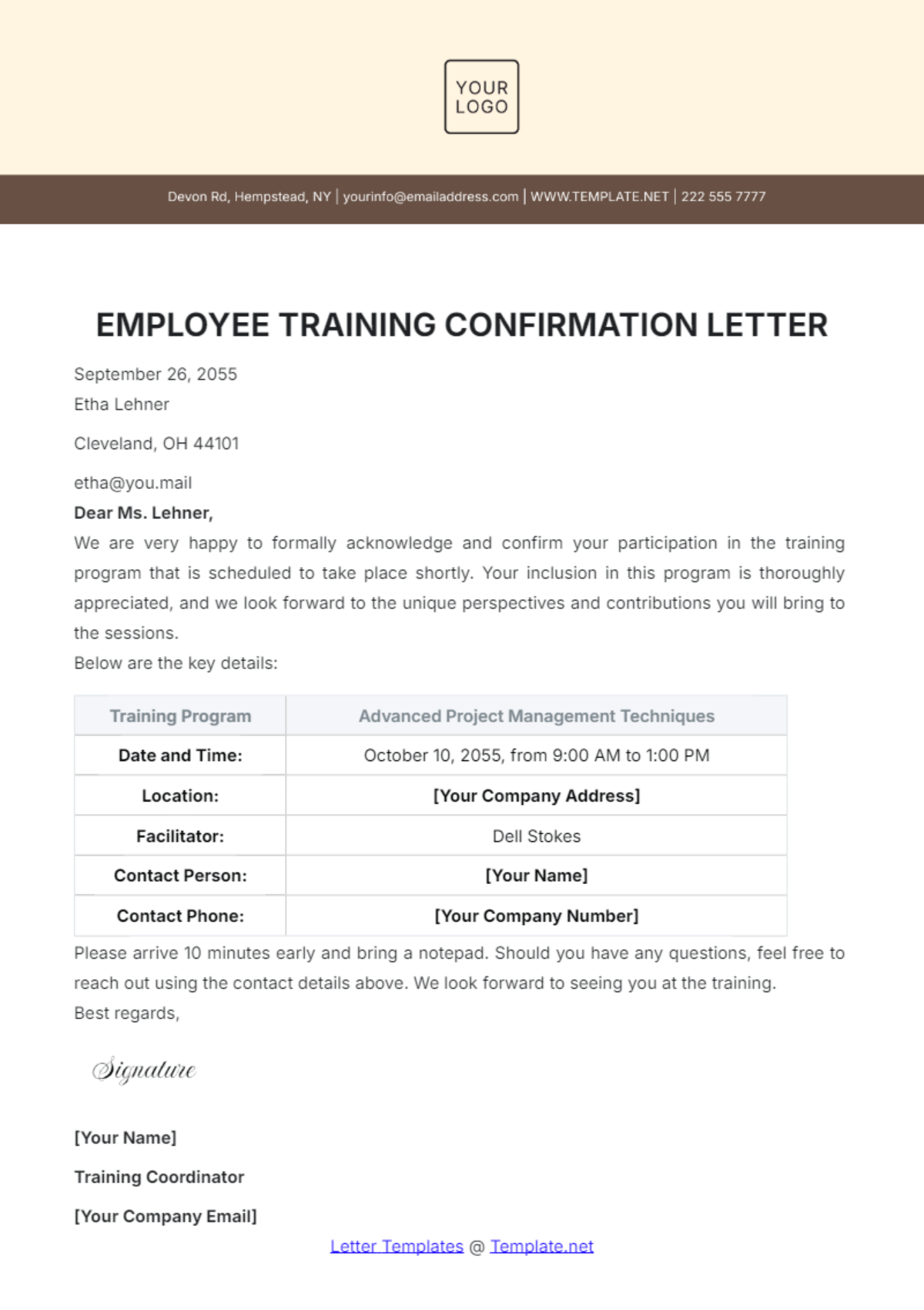 YOUR LOGO

Devon Rd, Hempstead, NY | yourinfo@emailaddress.com | WWW.TEMPLATE.NET | 222 555 7777

EMPLOYEE TRAINING CONFIRMATION LETTER

September 26, 2055
Etha Lehner

Cleveland, OH 44101

etha@you.mail

Dear Ms. Lehner,

We are very happy to formally acknowledge and confirm your participation in the training program that is scheduled to take place shortly. Your inclusion in this program is thoroughly appreciated, and we look forward to the unique perspectives and contributions you will bring to the sessions.

Below are the key details:

| Training Program | Advanced Project Management Techniques |
|---|---|
| Date and Time: | October 10, 2055, from 9:00 AM to 1:00 PM |
| Location: | [Your Company Address] |
| Facilitator: | Dell Stokes |
| Contact Person: | [Your Name] |
| Contact Phone: | [Your Company Number] |

Please arrive 10 minutes early and bring a notepad. Should you have any questions, feel free to reach out using the contact details above. We look forward to seeing you at the training.

Best regards,

Signature

[Your Name]

Training Coordinator

[Your Company Email]

Letter Templates @ Template.net